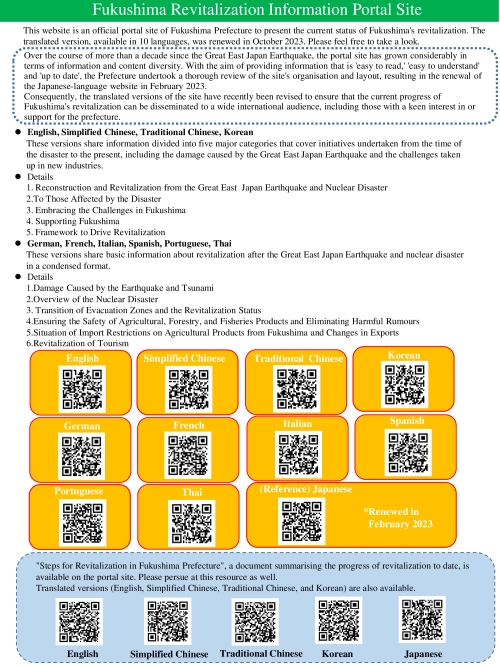 Fukushima Revitalization Information Portal Site

This website is an official portal site of Fukushima Prefecture to present the current status of Fukushima's revitalization. The translated version, available in 10 languages, was renewed in October 2023. Please feel free to take a look.

Over the course of more than a decade since the Great East Japan Earthquake, the portal site has grown considerably in terms of information and content diversity. With the aim of providing information that is 'easy to read,' 'easy to understand' and 'up to date', the Prefecture undertook a thorough review of the site's organisation and layout, resulting in the renewal of the Japanese-language website in February 2023.
Consequently, the translated versions of the site have recently been revised to ensure that the current progress of Fukushima's revitalization can be disseminated to a wide international audience, including those with a keen interest in or support for the prefecture.

● English, Simplified Chinese, Traditional Chinese, Korean
These versions share information divided into five major categories that cover initiatives undertaken from the time of the disaster to the present, including the damage caused by the Great East Japan Earthquake and the challenges taken up in new industries.
● Details
1. Reconstruction and Revitalization from the Great East Japan Earthquake and Nuclear Disaster
2.To Those Affected by the Disaster
3. Embracing the Challenges in Fukushima
4. Supporting Fukushima
5. Framework to Drive Revitalization
● German, French, Italian, Spanish, Portuguese, Thai
These versions share basic information about revitalization after the Great East Japan Earthquake and nuclear disaster in a condensed format.
● Details
1.Damage Caused by the Earthquake and Tsunami
2.Overview of the Nuclear Disaster
3. Transition of Evacuation Zones and the Revitalization Status
4.Ensuring the Safety of Agricultural, Forestry, and Fisheries Products and Eliminating Harmful Rumours
5.Situation of Import Restrictions on Agricultural Products from Fukushima and Changes in Exports
6.Revitalization of Tourism

English
Simplified Chinese
Traditional Chinese
Korean
German
French
Italian
Spanish
Portuguese
Thai
(Reference) Japanese
*Renewed in February 2023

"Steps for Revitalization in Fukushima Prefecture", a document summarising the progress of revitalization to date, is available on the portal site. Please persue at this resource as well.
Translated versions (English, Simplified Chinese, Traditional Chinese, and Korean) are also available.

English
Simplified Chinese
Traditional Chinese
Korean
Japanese